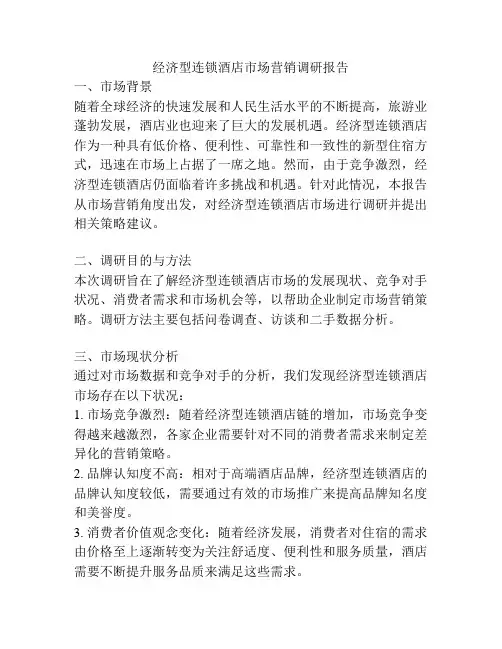 经济型连锁酒店市场营销调研报告

一、市场背景

随着全球经济的快速发展和人民生活水平的不断提高，旅游业蓬勃发展，酒店业也迎来了巨大的发展机遇。经济型连锁酒店作为一种具有低价格、便利性、可靠性和一致性的新型住宿方式，迅速在市场上占据了一席之地。然而，由于竞争激烈，经济型连锁酒店仍面临着许多挑战和机遇。针对此情况，本报告从市场营销角度出发，对经济型连锁酒店市场进行调研并提出相关策略建议。

二、调研目的与方法

本次调研旨在了解经济型连锁酒店市场的发展现状、竞争对手状况、消费者需求和市场机会等，以帮助企业制定市场营销策略。调研方法主要包括问卷调查、访谈和二手数据分析。

三、市场现状分析

通过对市场数据和竞争对手的分析，我们发现经济型连锁酒店市场存在以下状况：

1. 市场竞争激烈：随着经济型连锁酒店链的增加，市场竞争变得越来越激烈，各家企业需要针对不同的消费者需求来制定差异化的营销策略。

2. 品牌认知度不高：相对于高端酒店品牌，经济型连锁酒店的品牌认知度较低，需要通过有效的市场推广来提高品牌知名度和美誉度。

3. 消费者价值观念变化：随着经济发展，消费者对住宿的需求由价格至上逐渐转变为关注舒适度、便利性和服务质量，酒店需要不断提升服务品质来满足这些需求。